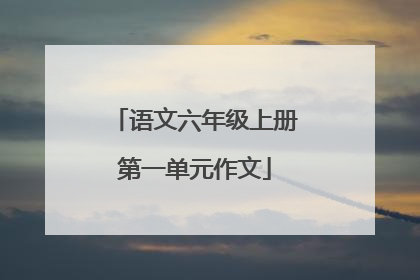 「语文六年级上册第一单元作文」